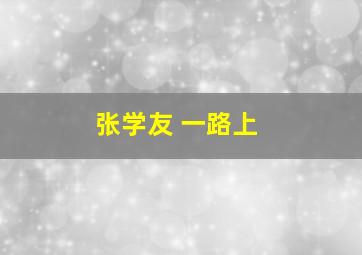 张学友 一路上